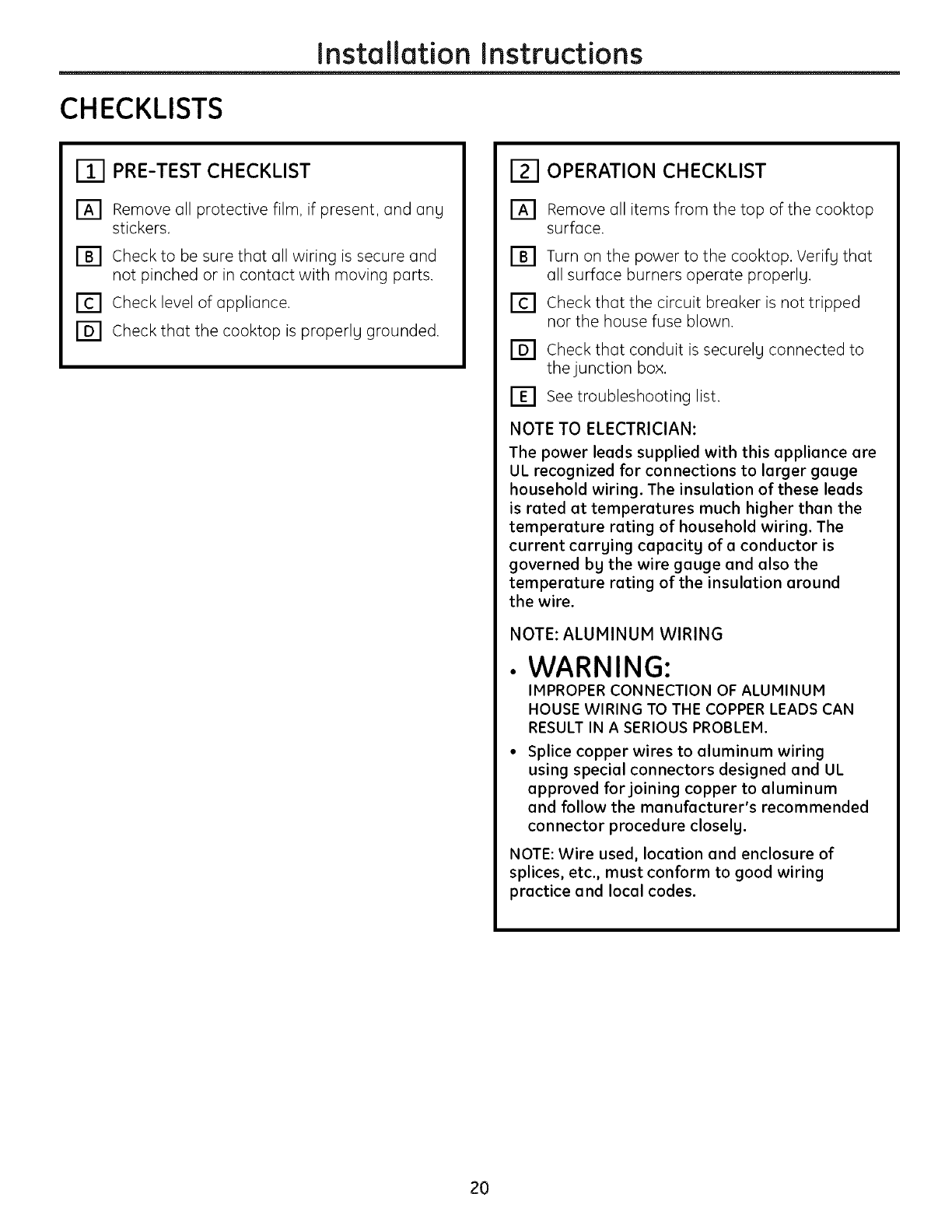 Installation Instructions

CHECKLISTS

1 PRE-TEST CHECKLIST

A Remove all protective film, if present, and any stickers.

B Check to be sure that all wiring is secure and not pinched or in contact with moving parts.

C Check level of appliance.

D Check that the cooktop is properly grounded.

2 OPERATION CHECKLIST

A Remove all items from the top of the cooktop surface.

B Turn on the power to the cooktop. Verify that all surface burners operate properly.

C Check that the circuit breaker is not tripped nor the house fuse blown.

D Check that conduit is securely connected to the junction box.

E See troubleshooting list.

NOTE TO ELECTRICIAN:

The power leads supplied with this appliance are UL recognized for connections to larger gauge household wiring. The insulation of these leads is rated at temperatures much higher than the temperature rating of household wiring. The current carrying capacity of a conductor is governed by the wire gauge and also the temperature rating of the insulation around the wire.

NOTE: ALUMINUM WIRING

• WARNING:
IMPROPER CONNECTION OF ALUMINUM HOUSE WIRING TO THE COPPER LEADS CAN RESULT IN A SERIOUS PROBLEM.

• Splice copper wires to aluminum wiring using special connectors designed and UL approved for joining copper to aluminum and follow the manufacturer's recommended connector procedure closely.

NOTE: Wire used, location and enclosure of splices, etc., must conform to good wiring practice and local codes.

20